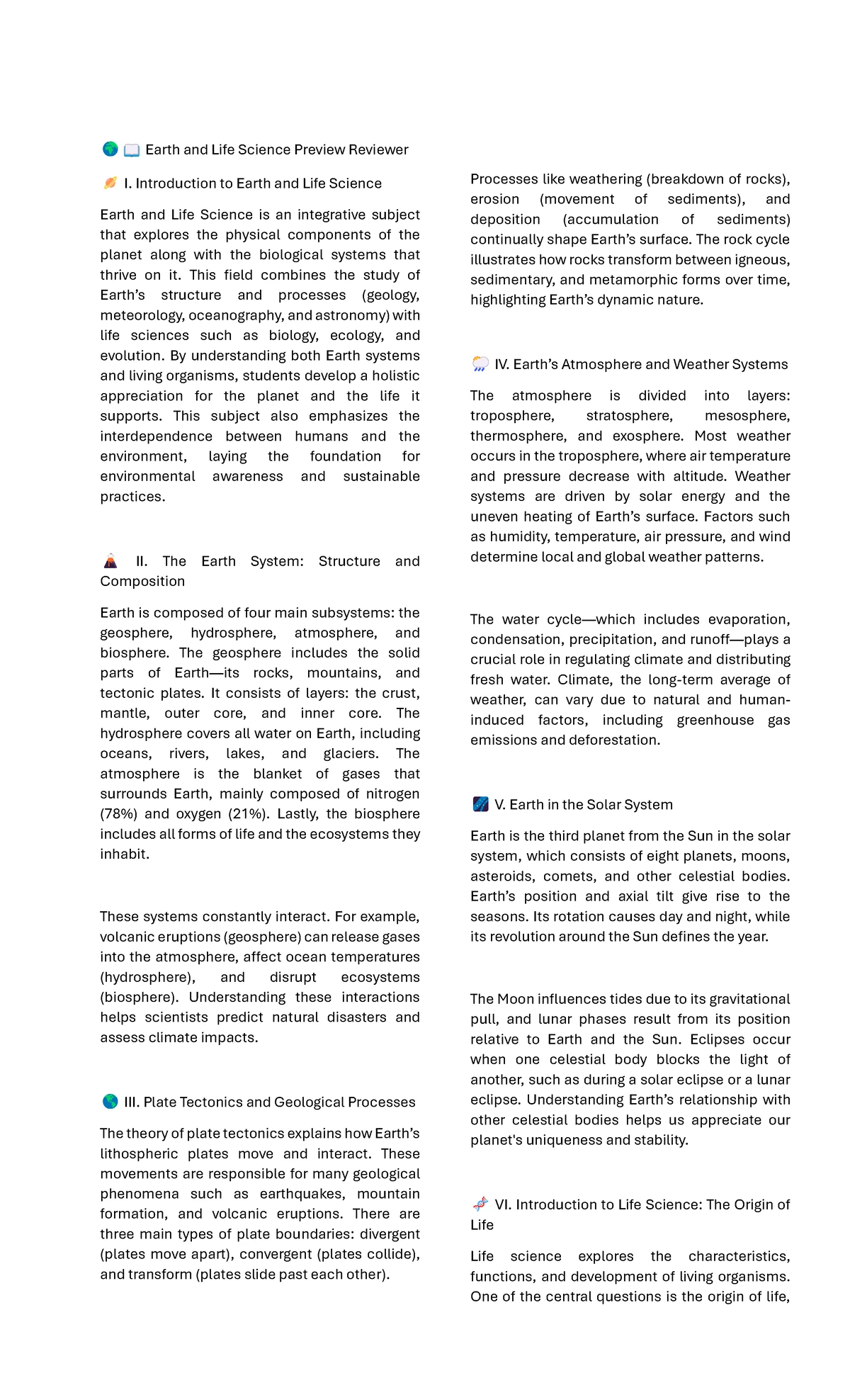 Earth and Life Science Preview Reviewer

I. Introduction to Earth and Life Science

Earth and Life Science is an integrative subject that explores the physical components of the planet along with the biological systems that thrive on it. This field combines the study of Earth's structure and processes (geology, meteorology, oceanography, and astronomy) with life sciences such as biology, ecology, and evolution. By understanding both Earth systems and living organisms, students develop a holistic appreciation for the planet and the life it supports. This subject also emphasizes the interdependence between humans and the environment, laying the foundation for environmental awareness and sustainable practices.

II. The Earth System: Structure and Composition

Earth is composed of four main subsystems: the geosphere, hydrosphere, atmosphere, and biosphere. The geosphere includes the solid parts of Earth—its rocks, mountains, and tectonic plates. It consists of layers: the crust, mantle, outer core, and inner core. The hydrosphere covers all water on Earth, including oceans, rivers, lakes, and glaciers. The atmosphere is the blanket of gases that surrounds Earth, mainly composed of nitrogen (78%) and oxygen (21%). Lastly, the biosphere includes all forms of life and the ecosystems they inhabit.

These systems constantly interact. For example, volcanic eruptions (geosphere) can release gases into the atmosphere, affect ocean temperatures (hydrosphere), and disrupt ecosystems (biosphere). Understanding these interactions helps scientists predict natural disasters and assess climate impacts.

III. Plate Tectonics and Geological Processes

The theory of plate tectonics explains how Earth's lithospheric plates move and interact. These movements are responsible for many geological phenomena such as earthquakes, mountain formation, and volcanic eruptions. There are three main types of plate boundaries: divergent (plates move apart), convergent (plates collide), and transform (plates slide past each other).

Processes like weathering (breakdown of rocks), erosion (movement of sediments), and deposition (accumulation of sediments) continually shape Earth's surface. The rock cycle illustrates how rocks transform between igneous, sedimentary, and metamorphic forms over time, highlighting Earth's dynamic nature.

IV. Earth's Atmosphere and Weather Systems

The atmosphere is divided into layers: troposphere, stratosphere, mesosphere, thermosphere, and exosphere. Most weather occurs in the troposphere, where air temperature and pressure decrease with altitude. Weather systems are driven by solar energy and the uneven heating of Earth's surface. Factors such as humidity, temperature, air pressure, and wind determine local and global weather patterns.

The water cycle—which includes evaporation, condensation, precipitation, and runoff—plays a crucial role in regulating climate and distributing fresh water. Climate, the long-term average of weather, can vary due to natural and human-induced factors, including greenhouse gas emissions and deforestation.

V. Earth in the Solar System

Earth is the third planet from the Sun in the solar system, which consists of eight planets, moons, asteroids, comets, and other celestial bodies. Earth's position and axial tilt give rise to the seasons. Its rotation causes day and night, while its revolution around the Sun defines the year.

The Moon influences tides due to its gravitational pull, and lunar phases result from its position relative to Earth and the Sun. Eclipses occur when one celestial body blocks the light of another, such as during a solar eclipse or a lunar eclipse. Understanding Earth's relationship with other celestial bodies helps us appreciate our planet's uniqueness and stability.

VI. Introduction to Life Science: The Origin of Life

Life science explores the characteristics, functions, and development of living organisms. One of the central questions is the origin of life,